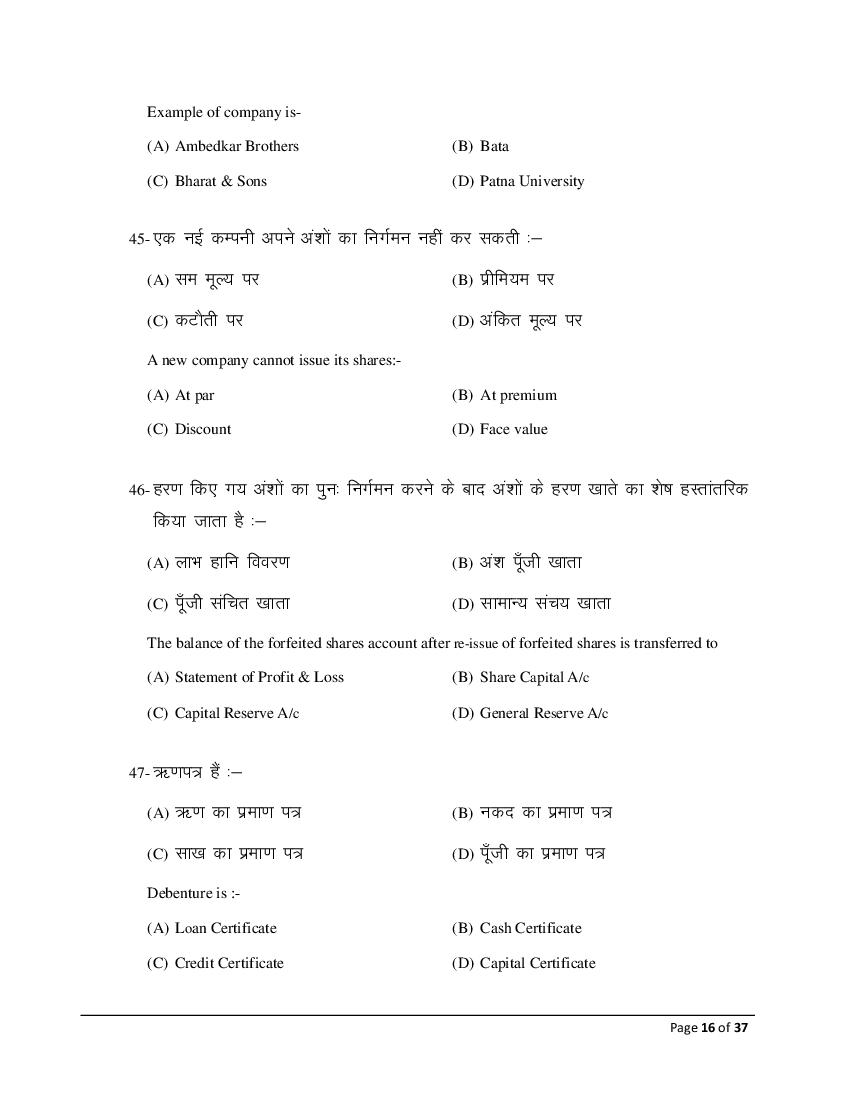 Example of company is-

(A) Ambedkar Brothers

(B) Bata

(C) Bharat & Sons

(D) Patna University

45- एक नई कम्पनी अपने अंशों का निर्गमन नहीं कर सकती :–

(A) सम मूल्य पर

(B) प्रीमियम पर

(C) कटौती पर

(D) अंकित मूल्य पर

A new company cannot issue its shares:-

(A) At par

(B) At premium

(C) Discount

(D) Face value

46- हरण किए गय अंशों का पुनः निर्गमन करने के बाद अंशों के हरण खाते का शेष हस्तांतरिक किया जाता है :–

(A) लाभ हानि विवरण

(B) अंश पूँजी खाता

(C) पूँजी संचित खाता

(D) सामान्य संचय खाता

The balance of the forfeited shares account after re-issue of forfeited shares is transferred to

(A) Statement of Profit & Loss

(B) Share Capital A/c

(C) Capital Reserve A/c

(D) General Reserve A/c

47- ऋणपत्र हैं :–

(A) ऋण का प्रमाण पत्र

(B) नकद का प्रमाण पत्र

(C) साख का प्रमाण पत्र

(D) पूँजी का प्रमाण पत्र

Debenture is :-

(A) Loan Certificate

(B) Cash Certificate

(C) Credit Certificate

(D) Capital Certificate

Page 16 of 37